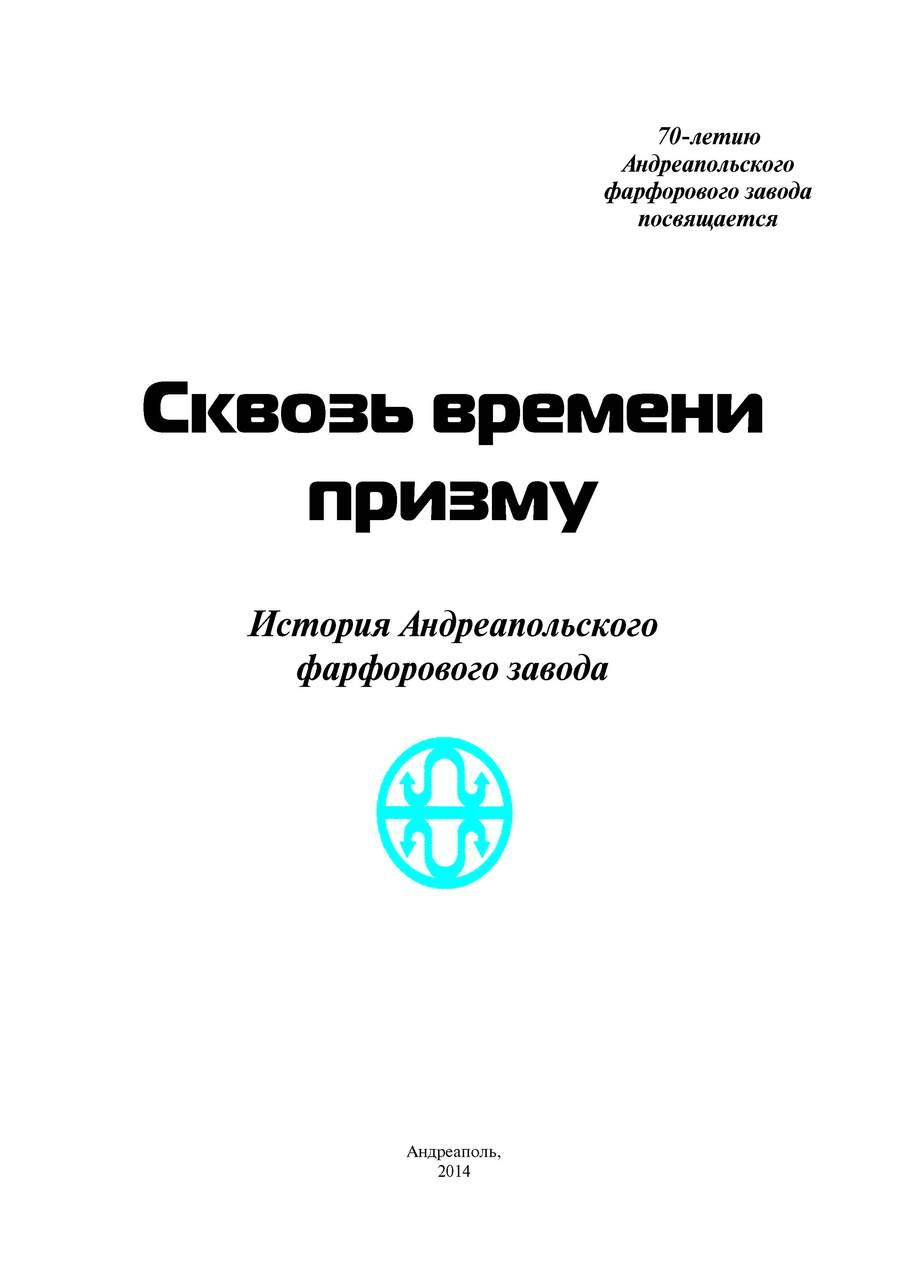 70-летию
Андреапольского
фарфорового завода
посвящается

Сквозь времени
призму

История Андреапольского
фарфорового завода

Андреаполь,
2014